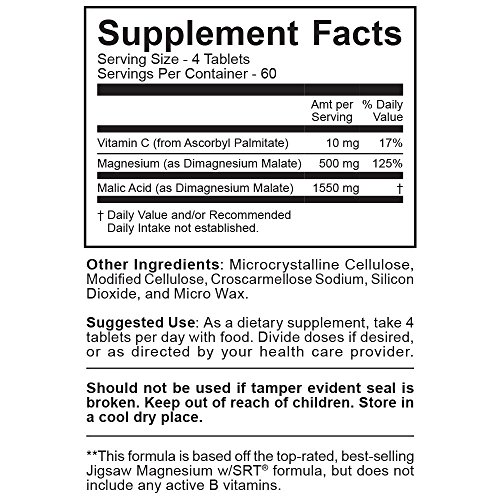 Supplement Facts
Serving Size - 4 Tablets
Servings Per Container - 60

| | Amt per Serving | % Daily Value |
|---|---|---|
| Vitamin C (from Ascorbyl Palmitate) | 10 mg | 17% |
| Magnesium (as Dimagnesium Malate) | 500 mg | 125% |
| Malic Acid (as Dimagnesium Malate) | 1550 mg | † |

† Daily Value and/or Recommended Daily Intake not established.

Other Ingredients: Microcrystalline Cellulose, Modified Cellulose, Croscarmellose Sodium, Silicon Dioxide, and Micro Wax.

Suggested Use: As a dietary supplement, take 4 tablets per day with food. Divide doses if desired, or as directed by your health care provider.

Should not be used if tamper evident seal is broken. Keep out of reach of children. Store in a cool dry place.

**This formula is based off the top-rated, best-selling Jigsaw Magnesium w/SRT® formula, but does not include any active B vitamins.